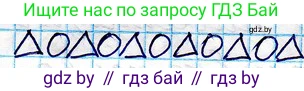 Ищите нас по запросу ГДЗ Бай

gdz.by

gdz by // гдз бай // гдз by